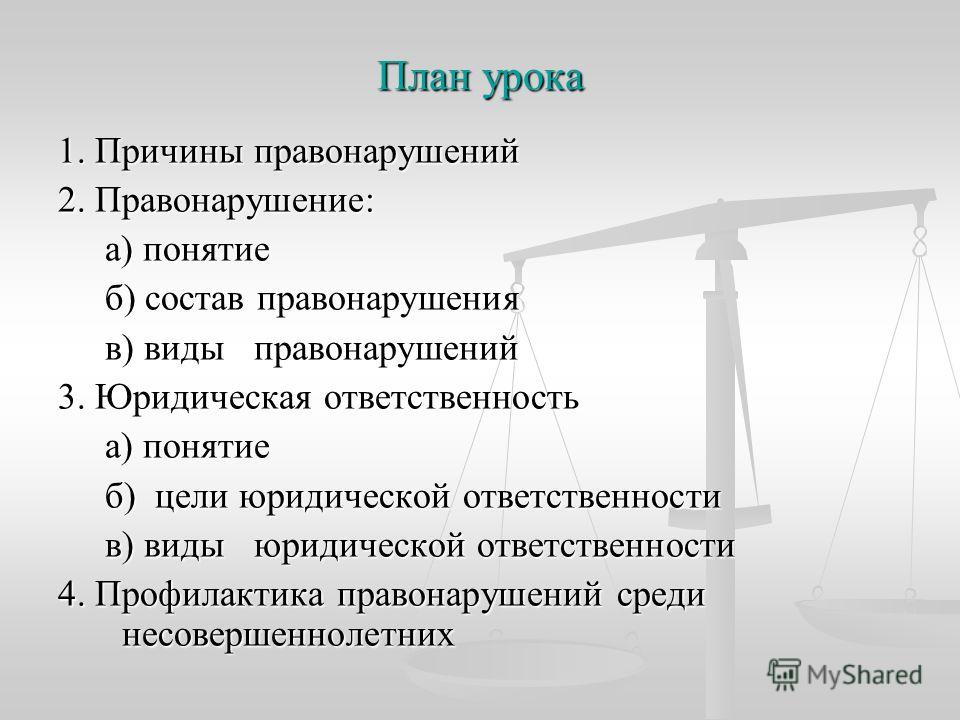 План урока

1. Причины правонарушений

2. Правонарушение:

а) понятие

б) состав правонарушения

в) виды правонарушений

3. Юридическая ответственность

а) понятие

б) цели юридической ответственности

в) виды юридической ответственности

4. Профилактика правонарушений среди несовершеннолетних

MyShared